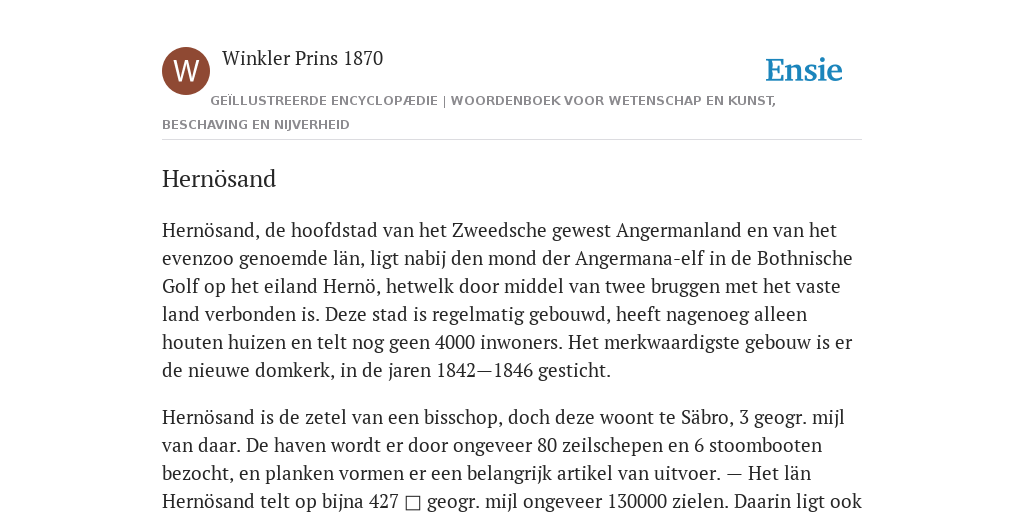 W

Winkler Prins 1870

Ensie

GEÏLLUSTREERDE ENCYCLOPÆDIE | WOORDENBOEK VOOR WETENSCHAP EN KUNST, BESCHAVING EN NIJVERHEID

Hernösand

Hernösand, de hoofdstad van het Zweedsche gewest Angermanland en van het evenzoo genoemde län, ligt nabij den mond der Angermana-elf in de Bothnische Golf op het eiland Hernö, hetwelk door middel van twee bruggen met het vaste land verbonden is. Deze stad is regelmatig gebouwd, heeft nagenoeg alleen houten huizen en telt nog geen 4000 inwoners. Het merkwaardigste gebouw is er de nieuwe domkerk, in de jaren 1842—1846 gesticht.

Hernösand is de zetel van een bisschop, doch deze woont te Säbro, 3 geogr. mijl van daar. De haven wordt er door ongeveer 80 zeilschepen en 6 stoombooten bezocht, en planken vormen er een belangrijk artikel van uitvoer. — Het län Hernösand telt op bijna 427 □ geogr. mijl ongeveer 130000 zielen. Daarin ligt ook